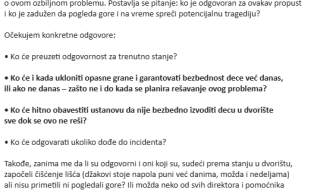 o ovom ozbiljnom problemu. Postavlja se pitanje: ko je odgovoran za ovakav propust i ko je zadužen da pogleda gore i na vreme spreči potencijalnu tragediju?

Očekujem konkretne odgovore:

• Ko će preuzeti odgovornost za trenutno stanje?

• Ko će i kada ukloniti opasne grane i garantovati bezbednost dece već danas, ili ako ne danas – zašto ne i do kada se planira rešavanje ovog problema?

• Ko će hitno obavestiti ustanovu da nije bezbedno izvoditi decu u dvorište sve dok se ovo ne reši?

• Ko će odgovarati ukoliko dođe do incidenta?

Takođe, zanima me da li su odgovorni i oni koji su, sudeći prema stanju u dvorištu, započeli čišćenje lišća (džakovi stoje napola puni već danima, možda i nedeljama) ali nisu primetili ni pogledali gore? Ili možda neko od svih direktora i pomoćnika